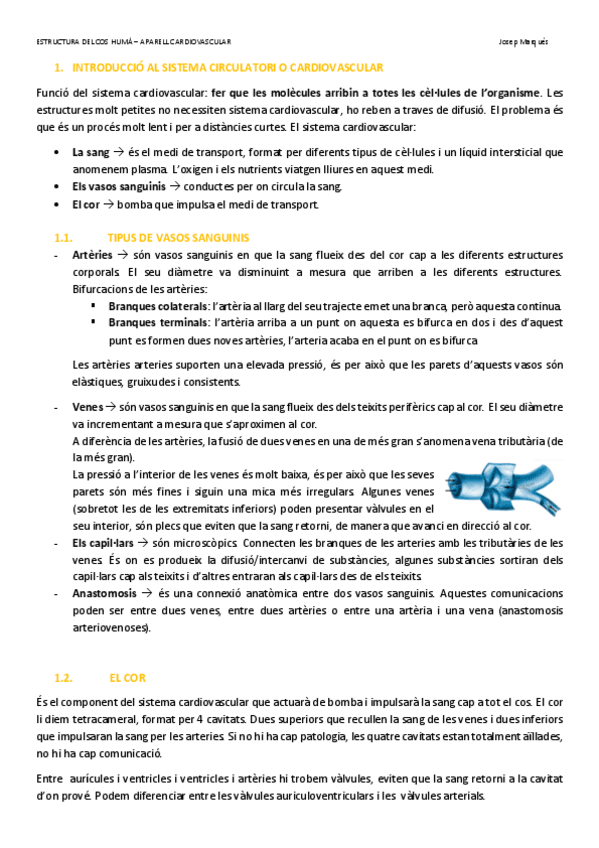 ESTRUCTURA DEL COS HUMÀ – APARELL CARDIOVASCULAR Josep Marquès

1. INTRODUCCIÓ AL SISTEMA CIRCULATORI O CARDIOVASCULAR

Funció del sistema cardiovascular: fer que les molècules arribin a totes les cèl·lules de l'organisme. Les estructures molt petites no necessiten sistema cardiovascular, ho reben a traves de difusió. El problema és que és un procés molt lent i per a distàncies curtes. El sistema cardiovascular:

• La sang → és el medi de transport, format per diferents tipus de cèl·lules i un líquid intersticial que anomenem plasma. L'oxigen i els nutrients viatgen lliures en aquest medi.
• Els vasos sanguinis → conductes per on circula la sang.
• El cor → bomba que impulsa el medi de transport.

1.1. TIPUS DE VASOS SANGUINIS

- Artèries → són vasos sanguinis en que la sang flueix des del cor cap a les diferents estructures corporals. El seu diàmetre va disminuint a mesura que arriben a les diferents estructures. Bifurcacions de les artèries:
 ▪ Branques colaterals: l'artèria al llarg del seu trajecte emet una branca, però aquesta continua.
 ▪ Branques terminals: l'artèria arriba a un punt on aquesta es bifurca en dos i des d'aquest punt es formen dues noves artèries, l'arteria acaba en el punt on es bifurca

Les artèries arteries suporten una elevada pressió, és per això que les parets d'aquests vasos són elàstiques, gruixudes i consistents.

- Venes → són vasos sanguinis en que la sang flueix des dels teixits perifèrics cap al cor. El seu diàmetre va incrementant a mesura que s'aproximen al cor.
A diferència de les artèries, la fusió de dues venes en una de més gran s'anomena vena tributària (de la més gran).
La pressió a l'interior de les venes és molt baixa, és per això que les seves parets són més fines i siguin una mica més irregulars. Algunes venes (sobretot les de les extremitats inferiors) poden presentar vàlvules en el seu interior, són plecs que eviten que la sang retorni, de manera que avanci en direcció al cor.
- Els capil·lars → són microscòpics. Connecten les branques de les arteries amb les tributàries de les venes. És on es produeix la difusió/intercanvi de substàncies, algunes substàncies sortiran dels capil·lars cap als teixits i d'altres entraran als capil·lars des de els teixits.
- Anastomosis → és una connexió anatòmica entre dos vasos sanguinis. Aquestes comunicacions poden ser entre dues venes, entre dues artèries o entre una artèria i una vena (anastomosis arteriovenoses).

1.2. EL COR

És el component del sistema cardiovascular que actuarà de bomba i impulsarà la sang cap a tot el cos. El cor li diem tetracameral, format per 4 cavitats. Dues superiors que recullen la sang de les venes i dues inferiors que impulsaran la sang per les arteries. Si no hi ha cap patologia, les quatre cavitats estan totalment aïllades, no hi ha cap comunicació.

Entre aurícules i ventricles i ventricles i artèries hi trobem vàlvules, eviten que la sang retorni a la cavitat d'on prové. Podem diferenciar entre les vàlvules auriculoventriculars i les vàlvules arterials.